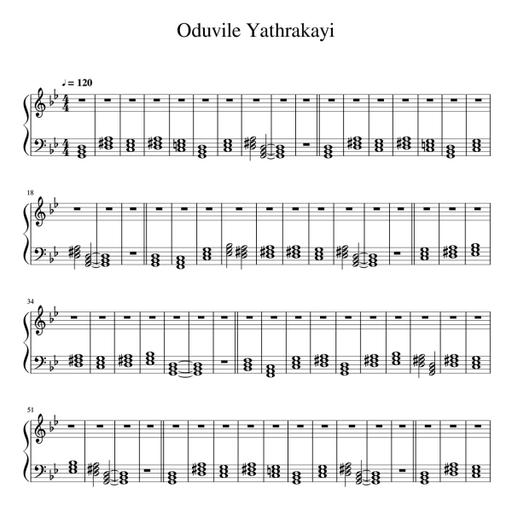 Oduvile Yathrakayi

♩= 120

18

34

51